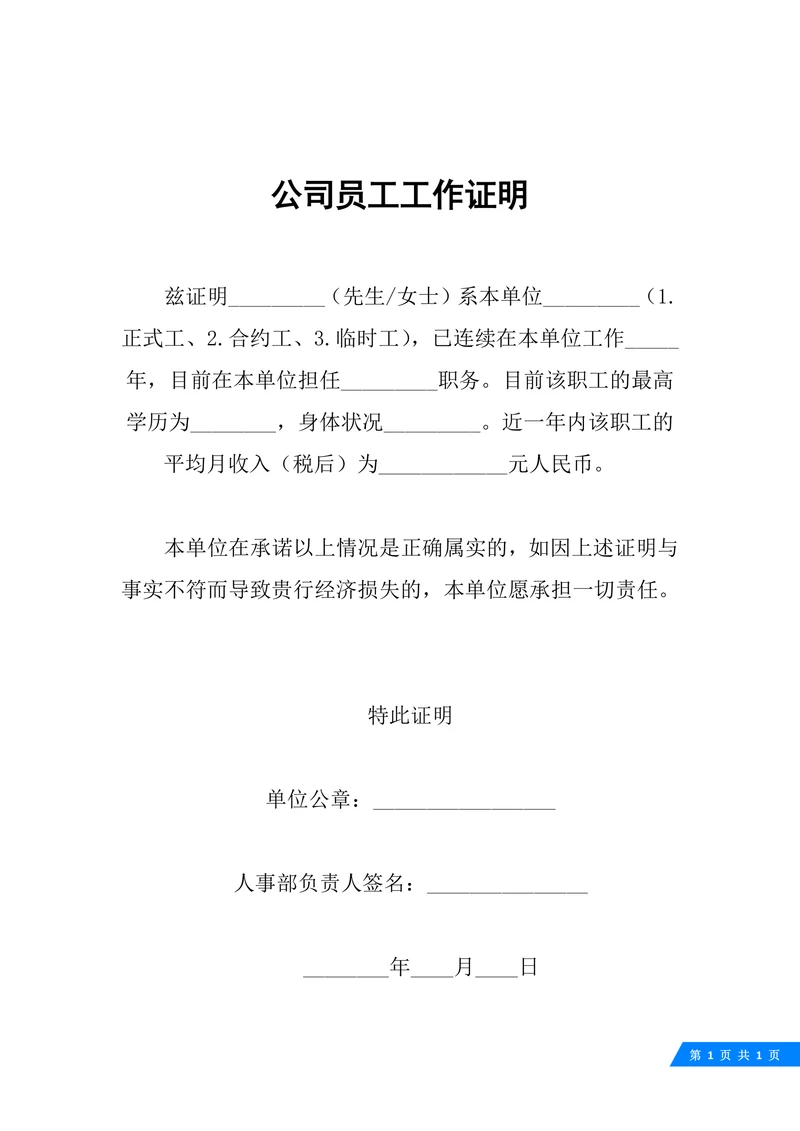 公司员工工作证明

兹证明_________（先生/女士）系本单位_________（1.正式工、2.合约工、3.临时工），已连续在本单位工作_____年，目前在本单位担任_________职务。目前该职工的最高学历为________，身体状况_________。近一年内该职工的平均月收入（税后）为____________元人民币。

本单位在承诺以上情况是正确属实的，如因上述证明与事实不符而导致贵行经济损失的，本单位愿承担一切责任。

特此证明

单位公章：_________________

人事部负责人签名：_______________

________年____月____日

第 1 页 共 1 页